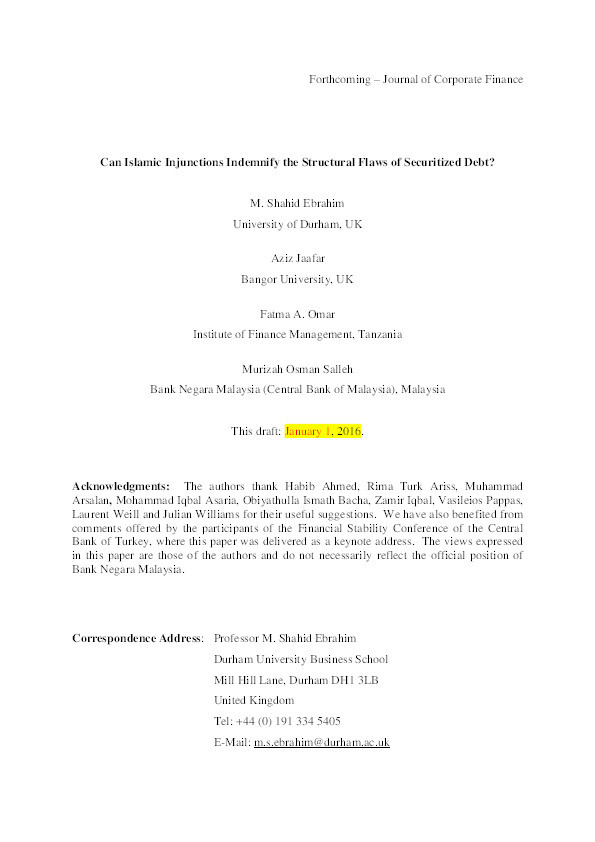 Forthcoming – Journal of Corporate Finance

Can Islamic Injunctions Indemnify the Structural Flaws of Securitized Debt?

M. Shahid Ebrahim
University of Durham, UK

Aziz Jaafar
Bangor University, UK

Fatma A. Omar
Institute of Finance Management, Tanzania

Murizah Osman Salleh
Bank Negara Malaysia (Central Bank of Malaysia), Malaysia

This draft: January 1, 2016.

Acknowledgments: The authors thank Habib Ahmed, Rima Turk Ariss, Muhammad Arsalan, Mohammad Iqbal Asaria, Obiyathulla Ismath Bacha, Zamir Iqbal, Vasileios Pappas, Laurent Weill and Julian Williams for their useful suggestions. We have also benefited from comments offered by the participants of the Financial Stability Conference of the Central Bank of Turkey, where this paper was delivered as a keynote address. The views expressed in this paper are those of the authors and do not necessarily reflect the official position of Bank Negara Malaysia.

Correspondence Address: Professor M. Shahid Ebrahim
Durham University Business School
Mill Hill Lane, Durham DH1 3LB
United Kingdom
Tel: +44 (0) 191 334 5405
E-Mail: m.s.ebrahim@durham.ac.uk